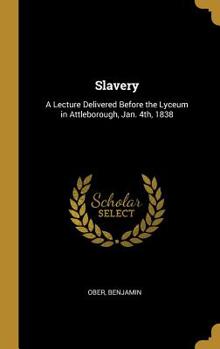 Slavery

A Lecture Delivered Before the Lyceum in Attleborough, Jan. 4th, 1838

Scholar SELECT

OBER. BENJAMIN